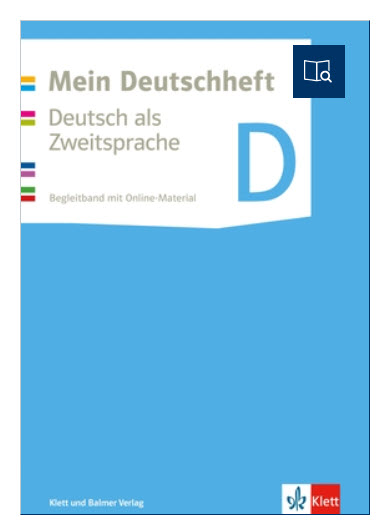 Mein Deutschheft

Deutsch als Zweitsprache

D

Begleitband mit Online-Material

Klett und Balmer Verlag

Klett